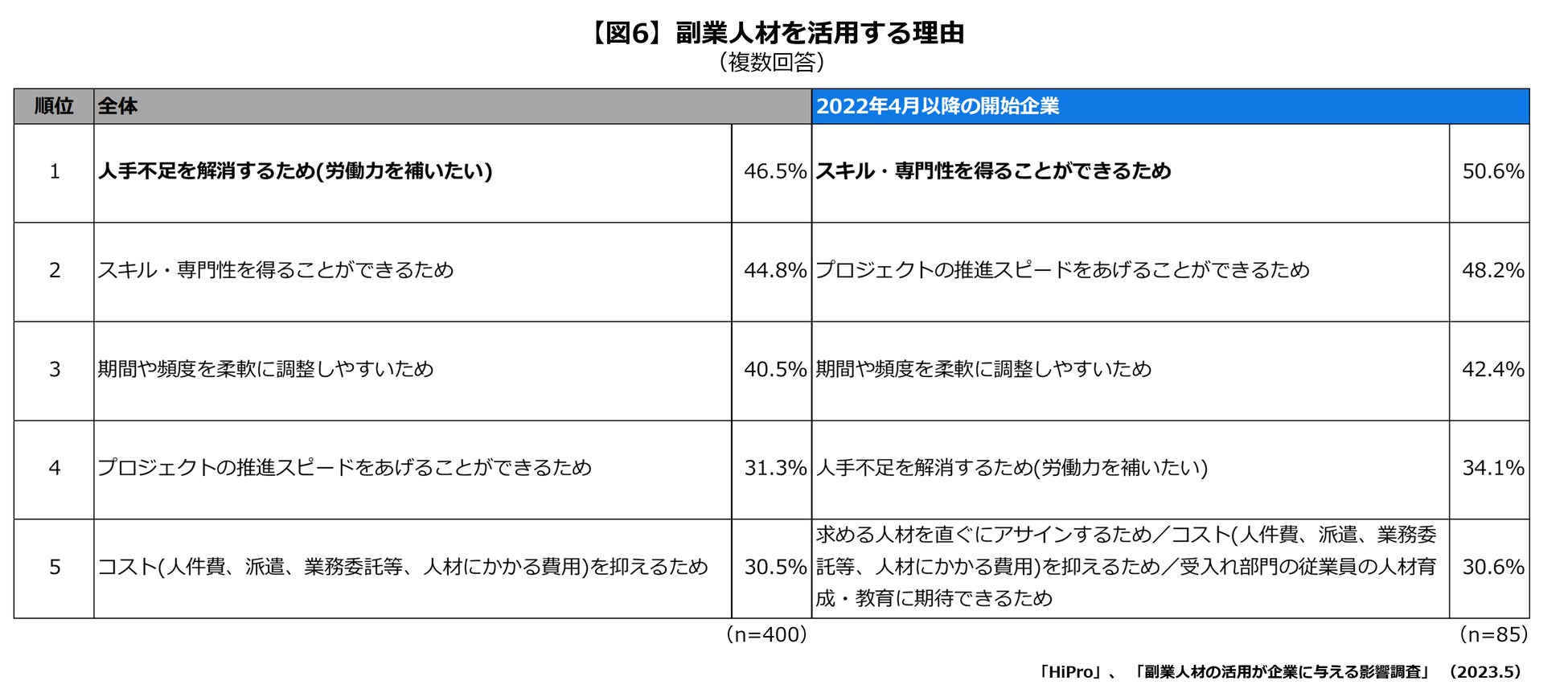 【図6】副業人材を活用する理由
（複数回答）

| 順位 | 全体 | | 2022年4月以降の開始企業 | |
|---|---|---|---|---|
| 1 | 人手不足を解消するため(労働力を補いたい) | 46.5% | スキル・専門性を得ることができるため | 50.6% |
| 2 | スキル・専門性を得ることができるため | 44.8% | プロジェクトの推進スピードをあげることができるため | 48.2% |
| 3 | 期間や頻度を柔軟に調整しやすいため | 40.5% | 期間や頻度を柔軟に調整しやすいため | 42.4% |
| 4 | プロジェクトの推進スピードをあげることができるため | 31.3% | 人手不足を解消するため(労働力を補いたい) | 34.1% |
| 5 | コスト(人件費、派遣、業務委託等、人材にかかる費用)を抑えるため | 30.5% | 求める人材を直ぐにアサインするため／コスト(人件費、派遣、業務委託等、人材にかかる費用)を抑えるため／受入れ部門の従業員の人材育成・教育に期待できるため | 30.6% |

（n=400）
（n=85）

「HiPro」、「副業人材の活用が企業に与える影響調査」（2023.5）